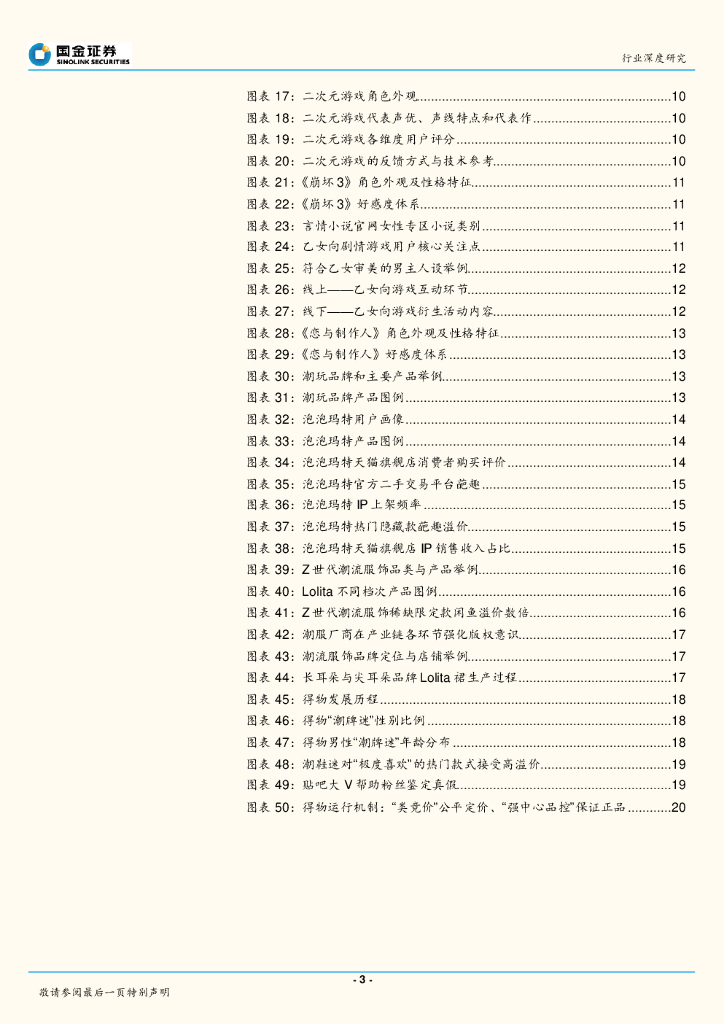 国金证券
SINOLINK SECURITIES

行业深度研究

图表 17：二次元游戏角色外观......10
图表 18：二次元游戏代表声优、声线特点和代表作......10
图表 19：二次元游戏各维度用户评分......10
图表 20：二次元游戏的反馈方式与技术参考......10
图表 21：《崩坏 3》角色外观及性格特征......11
图表 22：《崩坏 3》好感度体系......11
图表 23：言情小说官网女性专区小说类别......11
图表 24：乙女向剧情游戏用户核心关注点......11
图表 25：符合乙女审美的男主人设举例......12
图表 26：线上——乙女向游戏互动环节......12
图表 27：线下——乙女向游戏衍生活动内容......12
图表 28：《恋与制作人》角色外观及性格特征......13
图表 29：《恋与制作人》好感度体系......13
图表 30：潮玩品牌和主要产品举例......13
图表 31：潮玩品牌产品图例......13
图表 32：泡泡玛特用户画像......14
图表 33：泡泡玛特产品图例......14
图表 34：泡泡玛特天猫旗舰店消费者购买评价......14
图表 35：泡泡玛特官方二手交易平台葩趣......15
图表 36：泡泡玛特 IP 上架频率......15
图表 37：泡泡玛特热门隐藏款葩趣溢价......15
图表 38：泡泡玛特天猫旗舰店 IP 销售收入占比......15
图表 39：Z 世代潮流服饰品类与产品举例......16
图表 40：Lolita 不同档次产品图例......16
图表 41：Z 世代潮流服饰稀缺限定款闲鱼溢价数倍......16
图表 42：潮服厂商在产业链各环节强化版权意识......17
图表 43：潮流服饰品牌定位与店铺举例......17
图表 44：长耳朵与尖耳朵品牌 Lolita 裙生产过程......17
图表 45：得物发展历程......18
图表 46：得物"潮牌迷"性别比例......18
图表 47：得物男性"潮牌迷"年龄分布......18
图表 48：潮鞋迷对"极度喜欢"的热门款式接受高溢价......19
图表 49：贴吧大 V 帮助粉丝鉴定真假......19
图表 50：得物运行机制："类竞价"公平定价、"强中心品控"保证正品......20

- 3 -

敬请参阅最后一页特别声明